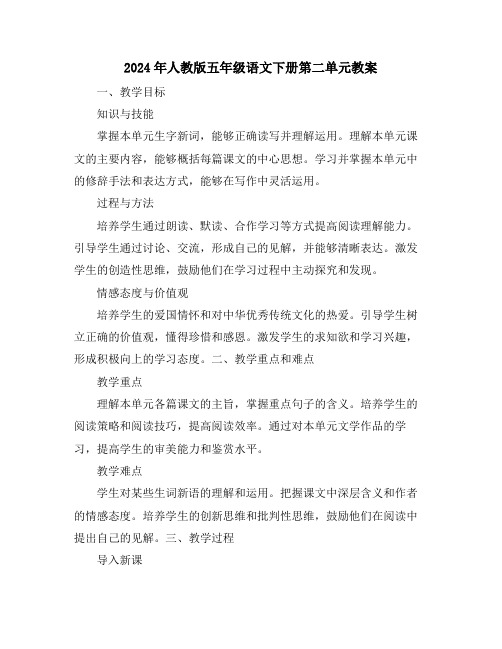 2024年人教版五年级语文下册第二单元教案

一、教学目标

知识与技能

掌握本单元生字新词，能够正确读写并理解运用。理解本单元课文的主要内容，能够概括每篇课文的中心思想。学习并掌握本单元中的修辞手法和表达方式，能够在写作中灵活运用。

过程与方法

培养学生通过朗读、默读、合作学习等方式提高阅读理解能力。引导学生通过讨论、交流，形成自己的见解，并能够清晰表达。激发学生的创造性思维，鼓励他们在学习过程中主动探究和发现。

情感态度与价值观

培养学生的爱国情怀和对中华优秀传统文化的热爱。引导学生树立正确的价值观，懂得珍惜和感恩。激发学生的求知欲和学习兴趣，形成积极向上的学习态度。二、教学重点和难点

教学重点

理解本单元各篇课文的主旨，掌握重点句子的含义。培养学生的阅读策略和阅读技巧，提高阅读效率。通过对本单元文学作品的学习，提高学生的审美能力和鉴赏水平。

教学难点

学生对某些生词新语的理解和运用。把握课文中深层含义和作者的情感态度。培养学生的创新思维和批判性思维，鼓励他们在阅读中提出自己的见解。三、教学过程

导入新课